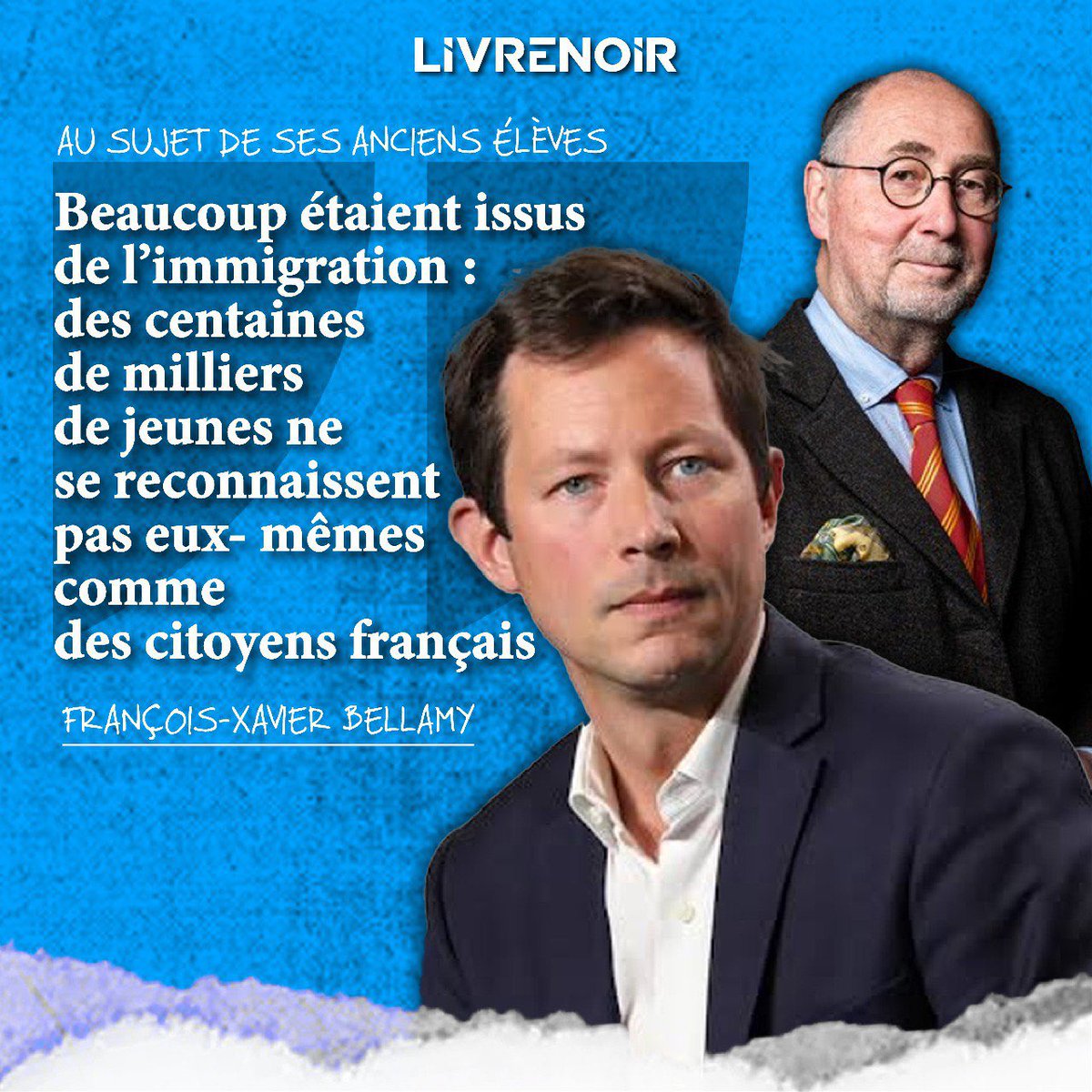 LIVRENOIR

AU SUJET DE SES ANCIENS ÉLÈVES

Beaucoup étaient issus de l'immigration : des centaines de milliers de jeunes ne se reconnaissent pas eux- mêmes comme des citoyens français

FRANÇOIS-XAVIER BELLAMY